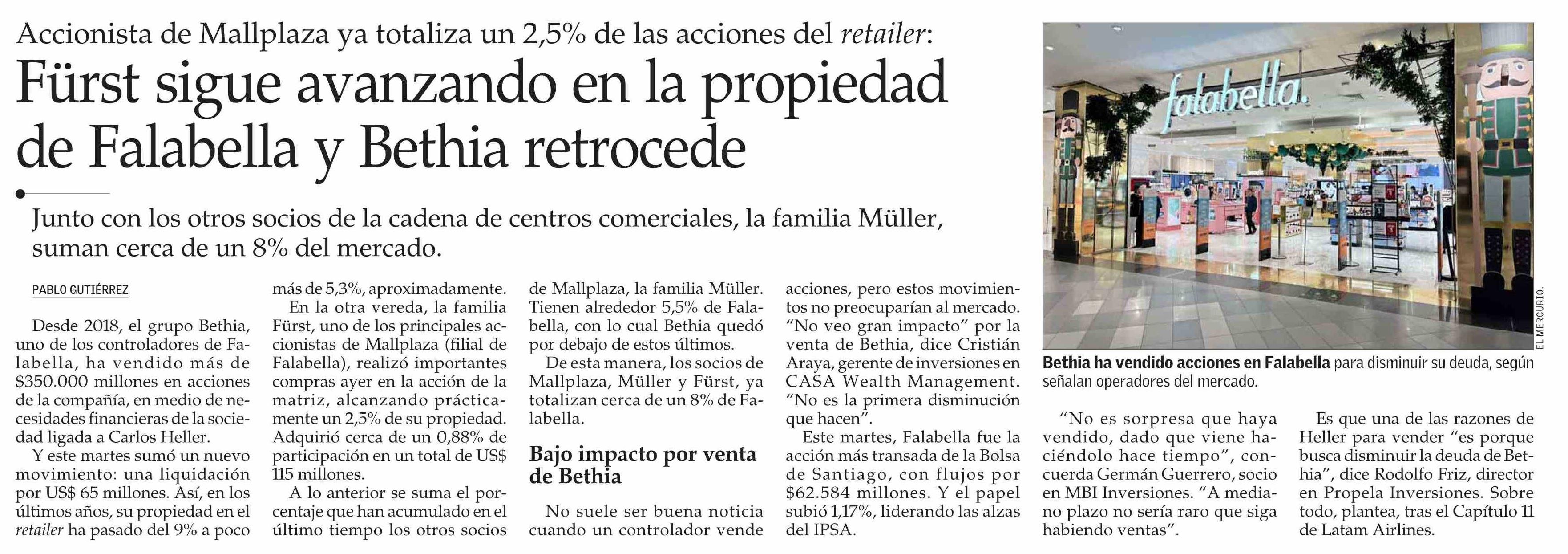 Accionista de Mallplaza ya totaliza un 2,5% de las acciones del retailer:

Fürst sigue avanzando en la propiedad de Falabella y Bethia retrocede

Junto con los otros socios de la cadena de centros comerciales, la familia Müller, suman cerca de un 8% del mercado.

PABLO GUTIÉRREZ

Desde 2018, el grupo Bethia, uno de los controladores de Falabella, ha vendido más de $350.000 millones en acciones de la compañía, en medio de necesidades financieras de la sociedad ligada a Carlos Heller.

Y este martes sumó un nuevo movimiento: una liquidación por US$ 65 millones. Así, en los últimos años, su propiedad en el retailer ha pasado del 9% a poco más de 5,3%, aproximadamente.

En la otra vereda, la familia Fürst, uno de los principales accionistas de Mallplaza (filial de Falabella), realizó importantes compras ayer en la acción de la matriz, alcanzando prácticamente un 2,5% de su propiedad. Adquirió cerca de un 0,88% de participación en un total de US$ 115 millones.

A lo anterior se suma el porcentaje que han acumulado en el último tiempo los otros socios de Mallplaza, la familia Müller. Tienen alrededor 5,5% de Falabella, con lo cual Bethia quedó por debajo de estos últimos.

De esta manera, los socios de Mallplaza, Müller y Fürst, ya totalizan cerca de un 8% de Falabella.

Bajo impacto por venta de Bethia

No suele ser buena noticia cuando un controlador vende acciones, pero estos movimientos no preocuparían al mercado. "No veo gran impacto" por la venta de Bethia, dice Cristián Araya, gerente de inversiones en CASA Wealth Management. "No es la primera disminución que hacen".

Este martes, Falabella fue la acción más transada de la Bolsa de Santiago, con flujos por $62.584 millones. Y el papel subió 1,17%, liderando las alzas del IPSA.

falabella.

EL MERCURIO.

Bethia ha vendido acciones en Falabella para disminuir su deuda, según señalan operadores del mercado.

"No es sorpresa que haya vendido, dado que viene haciéndolo hace tiempo", concuerda Germán Guerrero, socio en MBI Inversiones. "A mediano plazo no sería raro que siga habiendo ventas".

Es que una de las razones de Heller para vender "es porque busca disminuir la deuda de Bethia", dice Rodolfo Friz, director en Propela Inversiones. Sobre todo, plantea, tras el Capítulo 11 de Latam Airlines.